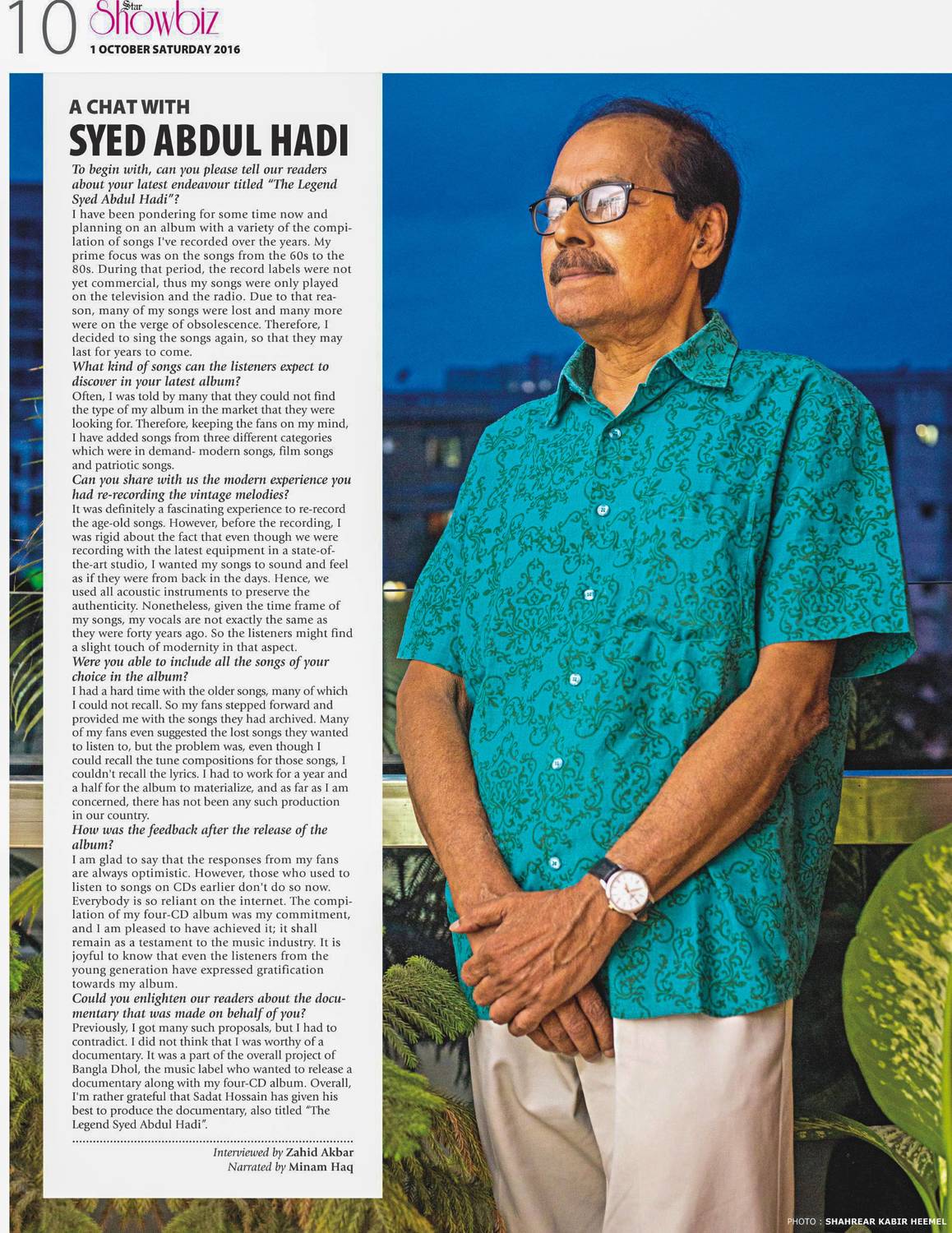 10 Star Showbiz
1 OCTOBER SATURDAY 2016

A CHAT WITH
SYED ABDUL HADI

To begin with, can you please tell our readers about your latest endeavour titled "The Legend Syed Abdul Hadi"?
I have been pondering for some time now and planning on an album with a variety of the compilation of songs I've recorded over the years. My prime focus was on the songs from the 60s to the 80s. During that period, the record labels were not yet commercial, thus my songs were only played on the television and the radio. Due to that reason, many of my songs were lost and many more were on the verge of obsolescence. Therefore, I decided to sing the songs again, so that they may last for years to come.
What kind of songs can the listeners expect to discover in your latest album?
Often, I was told by many that they could not find the type of my album in the market that they were looking for. Therefore, keeping the fans on my mind, I have added songs from three different categories which were in demand- modern songs, film songs and patriotic songs.
Can you share with us the modern experience you had re-recording the vintage melodies?
It was definitely a fascinating experience to re-record the age-old songs. However, before the recording, I was rigid about the fact that even though we were recording with the latest equipment in a state-of-the-art studio, I wanted my songs to sound and feel as if they were from back in the days. Hence, we used all acoustic instruments to preserve the authenticity. Nonetheless, given the time frame of my songs, my vocals are not exactly the same as they were forty years ago. So the listeners might find a slight touch of modernity in that aspect.
Were you able to include all the songs of your choice in the album?
I had a hard time with the older songs, many of which I could not recall. So my fans stepped forward and provided me with the songs they had archived. Many of my fans even suggested the lost songs they wanted to listen to, but the problem was, even though I could recall the tune compositions for those songs, I couldn't recall the lyrics. I had to work for a year and a half for the album to materialize, and as far as I am concerned, there has not been any such production in our country.
How was the feedback after the release of the album?
I am glad to say that the responses from my fans are always optimistic. However, those who used to listen to songs on CDs earlier don't do so now. Everybody is so reliant on the internet. The compilation of my four-CD album was my commitment, and I am pleased to have achieved it; it shall remain as a testament to the music industry. It is joyful to know that even the listeners from the young generation have expressed gratification towards my album.
Could you enlighten our readers about the documentary that was made on behalf of you?
Previously, I got many such proposals, but I had to contradict. I did not think that I was worthy of a documentary. It was a part of the overall project of Bangla Dhol, the music label who wanted to release a documentary along with my four-CD album. Overall, I'm rather grateful that Sadat Hossain has given his best to produce the documentary, also titled "The Legend Syed Abdul Hadi".

Interviewed by Zahid Akbar
Narrated by Minam Haq

PHOTO : SHAHREAR KABIR HEEMEL